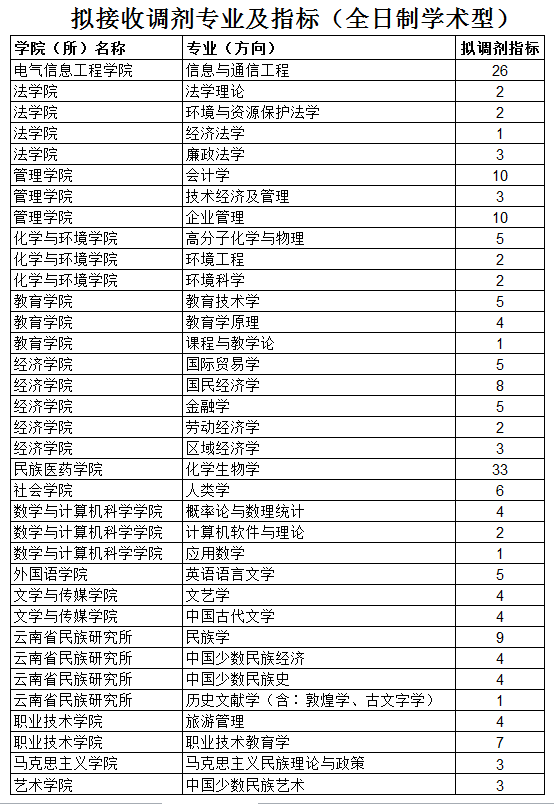 拟接收调剂专业及指标（全日制学术型）

| 学院（所）名称 | 专业（方向） | 拟调剂指标 |
|---|---|---|
| 电气信息工程学院 | 信息与通信工程 | 26 |
| 法学院 | 法学理论 | 2 |
| 法学院 | 环境与资源保护法学 | 2 |
| 法学院 | 经济法学 | 1 |
| 法学院 | 廉政法学 | 3 |
| 管理学院 | 会计学 | 10 |
| 管理学院 | 技术经济及管理 | 3 |
| 管理学院 | 企业管理 | 10 |
| 化学与环境学院 | 高分子化学与物理 | 5 |
| 化学与环境学院 | 环境工程 | 2 |
| 化学与环境学院 | 环境科学 | 2 |
| 教育学院 | 教育技术学 | 5 |
| 教育学院 | 教育学原理 | 4 |
| 教育学院 | 课程与教学论 | 1 |
| 经济学院 | 国际贸易学 | 5 |
| 经济学院 | 国民经济学 | 8 |
| 经济学院 | 金融学 | 5 |
| 经济学院 | 劳动经济学 | 2 |
| 经济学院 | 区域经济学 | 3 |
| 民族医药学院 | 化学生物学 | 33 |
| 社会学院 | 人类学 | 6 |
| 数学与计算机科学学院 | 概率论与数理统计 | 4 |
| 数学与计算机科学学院 | 计算机软件与理论 | 2 |
| 数学与计算机科学学院 | 应用数学 | 1 |
| 外国语学院 | 英语语言文学 | 5 |
| 文学与传媒学院 | 文艺学 | 4 |
| 文学与传媒学院 | 中国古代文学 | 4 |
| 云南省民族研究所 | 民族学 | 9 |
| 云南省民族研究所 | 中国少数民族经济 | 4 |
| 云南省民族研究所 | 中国少数民族史 | 4 |
| 云南省民族研究所 | 历史文献学（含：敦煌学、古文字学） | 1 |
| 职业技术学院 | 旅游管理 | 4 |
| 职业技术学院 | 职业技术教育学 | 7 |
| 马克思主义学院 | 马克思主义民族理论与政策 | 3 |
| 艺术学院 | 中国少数民族艺术 | 3 |